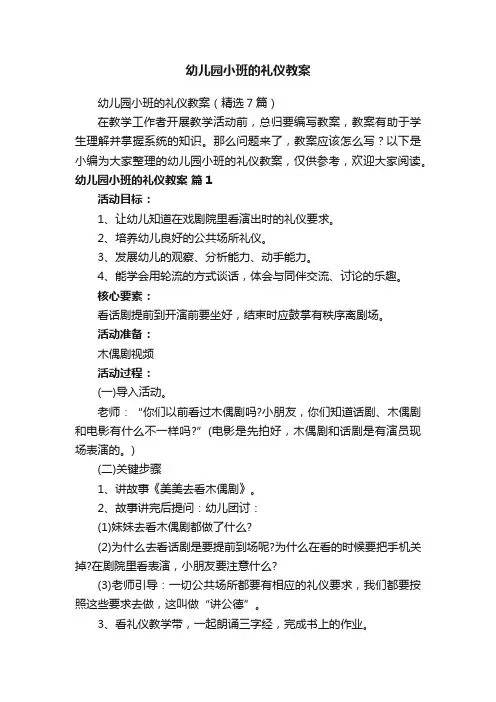 幼儿园小班的礼仪教案

幼儿园小班的礼仪教案（精选7篇）

在教学工作者开展教学活动前，总归要编写教案，教案有助于学生理解并掌握系统的知识。那么问题来了，教案应该怎么写？以下是小编为大家整理的幼儿园小班的礼仪教案，仅供参考，欢迎大家阅读。

幼儿园小班的礼仪教案 篇1

活动目标：

1、让幼儿知道在戏剧院里看演出时的礼仪要求。

2、培养幼儿良好的公共场所礼仪。

3、发展幼儿的观察、分析能力、动手能力。

4、能学会用轮流的方式谈话，体会与同伴交流、讨论的乐趣。

核心要素：

看话剧提前到开演前要坐好，结束时应鼓掌有秩序离剧场。

活动准备：

木偶剧视频

活动过程：

(一)导入活动。

老师：“你们以前看过木偶剧吗?小朋友，你们知道话剧、木偶剧和电影有什么不一样吗?”(电影是先拍好，木偶剧和话剧是有演员现场表演的。)

(二)关键步骤

1、讲故事《美美去看木偶剧》。

2、故事讲完后提问：幼儿团讨：

(1)妹妹去看木偶剧都做了什么?

(2)为什么去看话剧是要提前到场呢?为什么在看的时候要把手机关掉?在剧院里看表演，小朋友要注意什么?

(3)老师引导：一切公共场所都要有相应的礼仪要求，我们都要按照这些要求去做，这叫做“讲公德”。

3、看礼仪教学带，一起朗诵三字经，完成书上的作业。